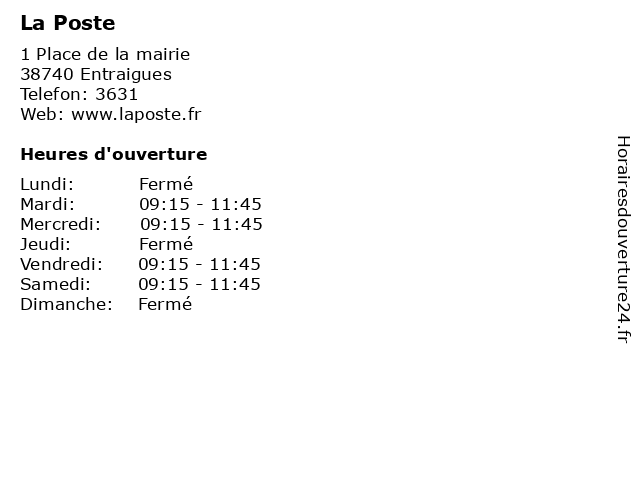 La Poste

1 Place de la mairie
38740 Entraigues
Telefon: 3631
Web: www.laposte.fr

Heures d'ouverture

| | |
|---|---|
| Lundi: | Fermé |
| Mardi: | 09:15 - 11:45 |
| Mercredi: | 09:15 - 11:45 |
| Jeudi: | Fermé |
| Vendredi: | 09:15 - 11:45 |
| Samedi: | 09:15 - 11:45 |
| Dimanche: | Fermé |

Horairesdouverture24.fr